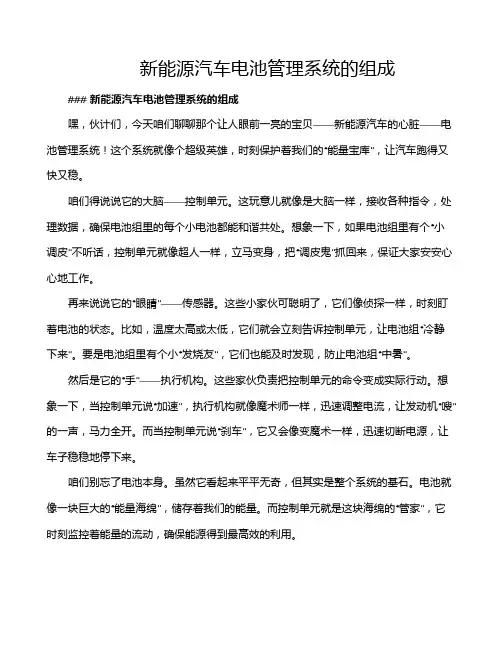 新能源汽车电池管理系统的组成

### 新能源汽车电池管理系统的组成

嘿，伙计们，今天咱们聊聊那个让人眼前一亮的宝贝——新能源汽车的心脏——电池管理系统！这个系统就像个超级英雄，时刻保护着我们的“能量宝库”，让汽车跑得又快又稳。

咱们得说说它的大脑——控制单元。这玩意儿就像是大脑一样，接收各种指令，处理数据，确保电池组里的每个小电池都能和谐共处。想象一下，如果电池组里有个“小调皮”不听话，控制单元就像超人一样，立马变身，把“调皮鬼”抓回来，保证大家安安心心地工作。

再来说说它的“眼睛”——传感器。这些小家伙可聪明了，它们像侦探一样，时刻盯着电池的状态。比如，温度太高或太低，它们就会立刻告诉控制单元，让电池组“冷静下来”。要是电池组里有个小“发烧友”，它们也能及时发现，防止电池组“中暑”。

然后是它的“手”——执行机构。这些家伙负责把控制单元的命令变成实际行动。想象一下，当控制单元说“加速”，执行机构就像魔术师一样，迅速调整电流，让发动机“嗖”的一声，马力全开。而当控制单元说“刹车”，它又会像变魔术一样，迅速切断电源，让车子稳稳地停下来。

咱们别忘了电池本身。虽然它看起来平平无奇，但其实是整个系统的基石。电池就像一块巨大的“能量海绵”，储存着我们的能量。而控制单元就是这块海绵的“管家”，它时刻监控着能量的流动，确保能源得到最高效的利用。